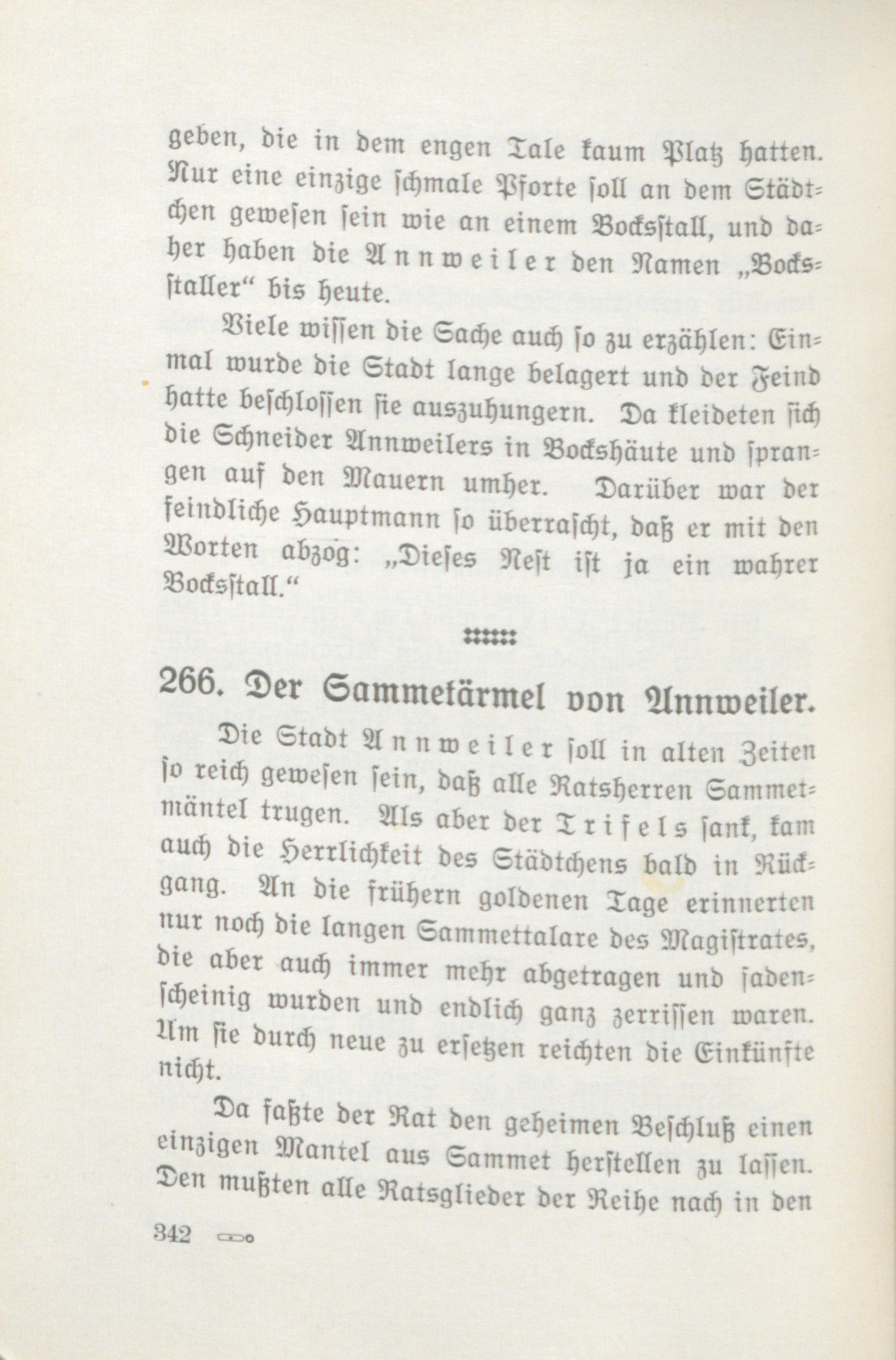 geben, die in dem engen Tale kaum Platz hatten. Nur eine einzige schmale Pforte soll an dem Städtchen gewesen sein wie an einem Bocksstall, und daher haben die Annweiler den Namen „Bocksstaller“ bis heute.

Viele wissen die Sache auch so zu erzählen: Einmal wurde die Stadt lange belagert und der Feind hatte beschlossen sie auszuhungern. Da kleideten sich die Schneider Annweilers in Bockshäute und sprangen auf den Mauern umher. Darüber war der feindliche Hauptmann so überrascht, daß er mit den Worten abzog: „Dieses Nest ist ja ein wahrer Bocksstall.“

266. Der Sammetärmel von Annweiler.

Die Stadt Annweiler soll in alten Zeiten so reich gewesen sein, daß alle Ratsherren Sammetmäntel trugen. Als aber der Trifels sank, kam auch die Herrlichkeit des Städtchens bald in Rückgang. An die frühern goldenen Tage erinnerten nur noch die langen Sammettalare des Magistrates, die aber auch immer mehr abgetragen und fadenscheinig wurden und endlich ganz zerrissen waren. Um sie durch neue zu ersetzen reichten die Einkünfte nicht.

Da faßte der Rat den geheimen Beschluß einen einzigen Mantel aus Sammet herstellen zu lassen. Den mußten alle Ratsglieder der Reihe nach in den

342